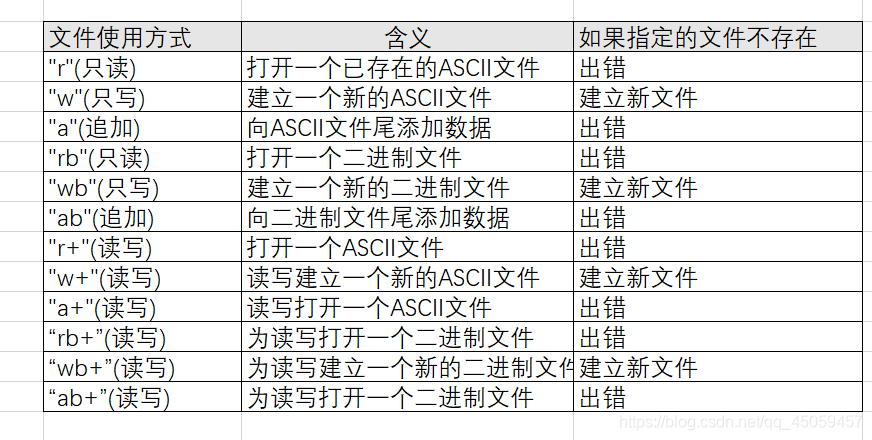 | 文件使用方式 | 含义 | 如果指定的文件不存在 |
|---|---|---|
| "r"(只读) | 打开一个已存在的ASCII文件 | 出错 |
| "w"(只写) | 建立一个新的ASCII文件 | 建立新文件 |
| "a"(追加) | 向ASCII文件尾添加数据 | 出错 |
| "rb"(只读) | 打开一个二进制文件 | 出错 |
| "wb"(只写) | 建立一个新的二进制文件 | 建立新文件 |
| "ab"(追加) | 向二进制文件尾添加数据 | 出错 |
| "r+"(读写) | 打开一个ASCII文件 | 出错 |
| "w+"(读写) | 读写建立一个新的ASCII文件 | 建立新文件 |
| "a+"(读写) | 读写打开一个ASCII文件 | 出错 |
| “rb+”(读写) | 为读写打开一个二进制文件 | 出错 |
| “wb+”(读写) | 为读写建立一个新的二进制文件 | 建立新文件 |
| “ab+”(读写) | 为读写打开一个二进制文件 | 出错 |

https://blog.csdn.net/qq_45059457